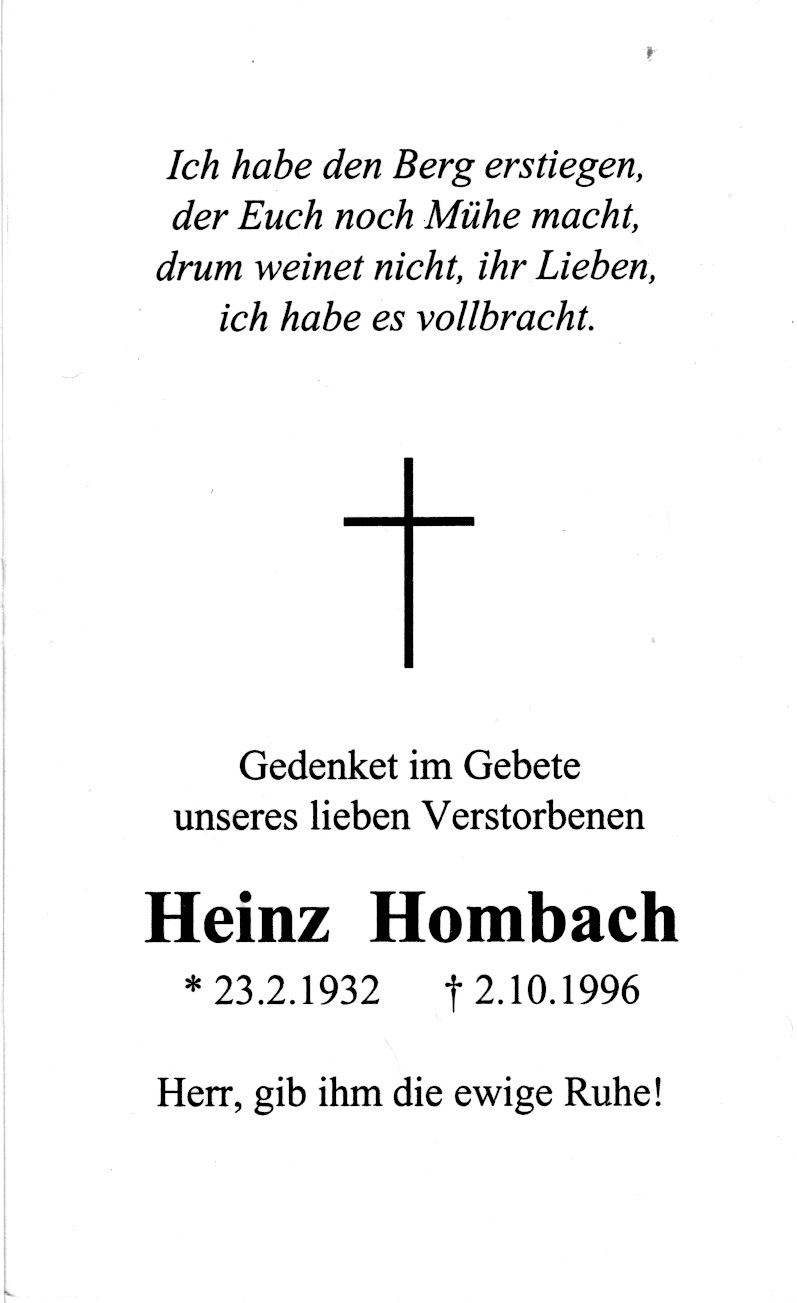 Ich habe den Berg erstiegen,
der Euch noch Mühe macht,
drum weinet nicht, ihr Lieben,
ich habe es vollbracht.

Gedenket im Gebete
unseres lieben Verstorbenen

Heinz Hombach

* 23.2.1932 † 2.10.1996

Herr, gib ihm die ewige Ruhe!